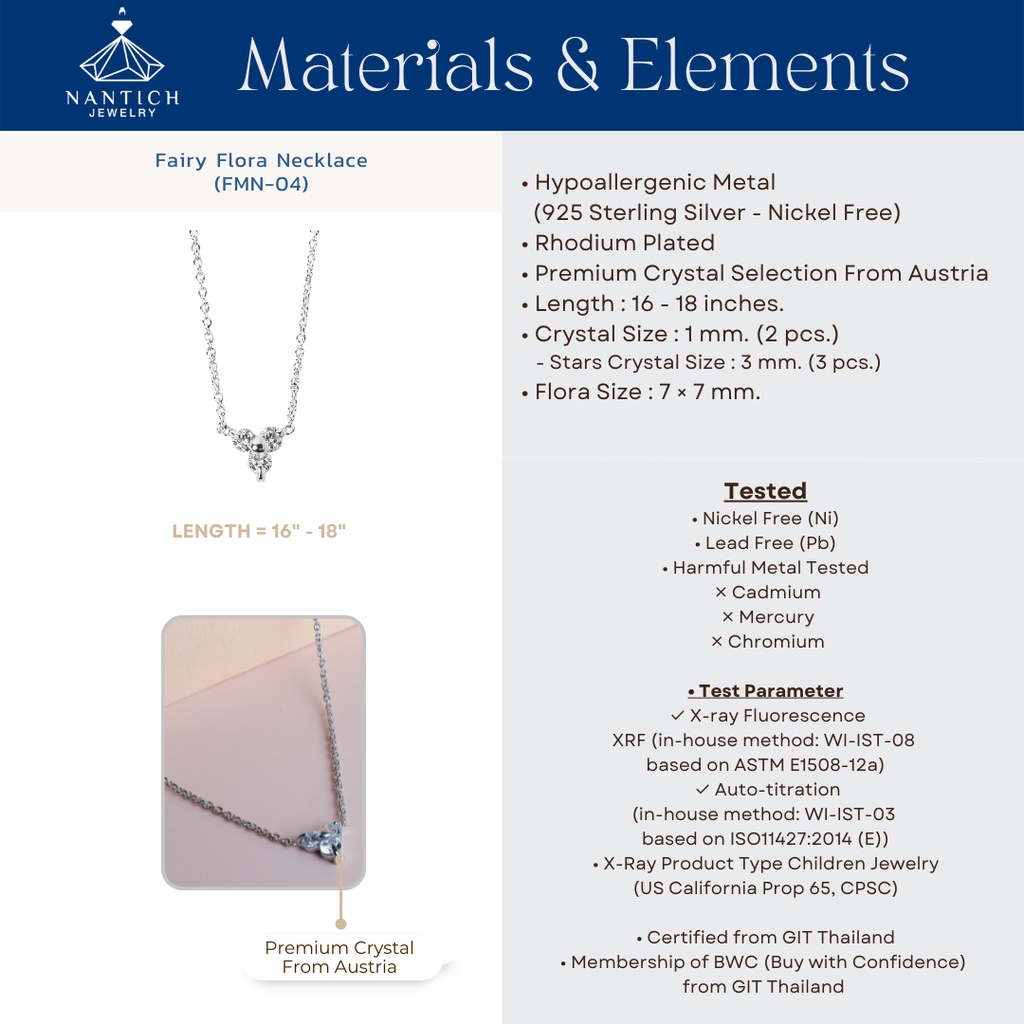 NANTICH
JEWELRY

Materials & Elements

Fairy Flora Necklace
(FMN-04)

LENGTH = 16" - 18"

Premium Crystal
From Austria

• Hypoallergenic Metal
(925 Sterling Silver - Nickel Free)
• Rhodium Plated
• Premium Crystal Selection From Austria
• Length : 16 - 18 inches.
• Crystal Size : 1 mm. (2 pcs.)
- Stars Crystal Size : 3 mm. (3 pcs.)
• Flora Size : 7 × 7 mm.

Tested
• Nickel Free (Ni)
• Lead Free (Pb)
• Harmful Metal Tested
× Cadmium
× Mercury
× Chromium

• Test Parameter
✓ X-ray Fluorescence
XRF (in-house method: WI-IST-08
based on ASTM E1508-12a)
✓ Auto-titration
(in-house method: WI-IST-03
based on ISO11427:2014 (E))
• X-Ray Product Type Children Jewelry
(US California Prop 65, CPSC)

• Certified from GIT Thailand
• Membership of BWC (Buy with Confidence)
from GIT Thailand